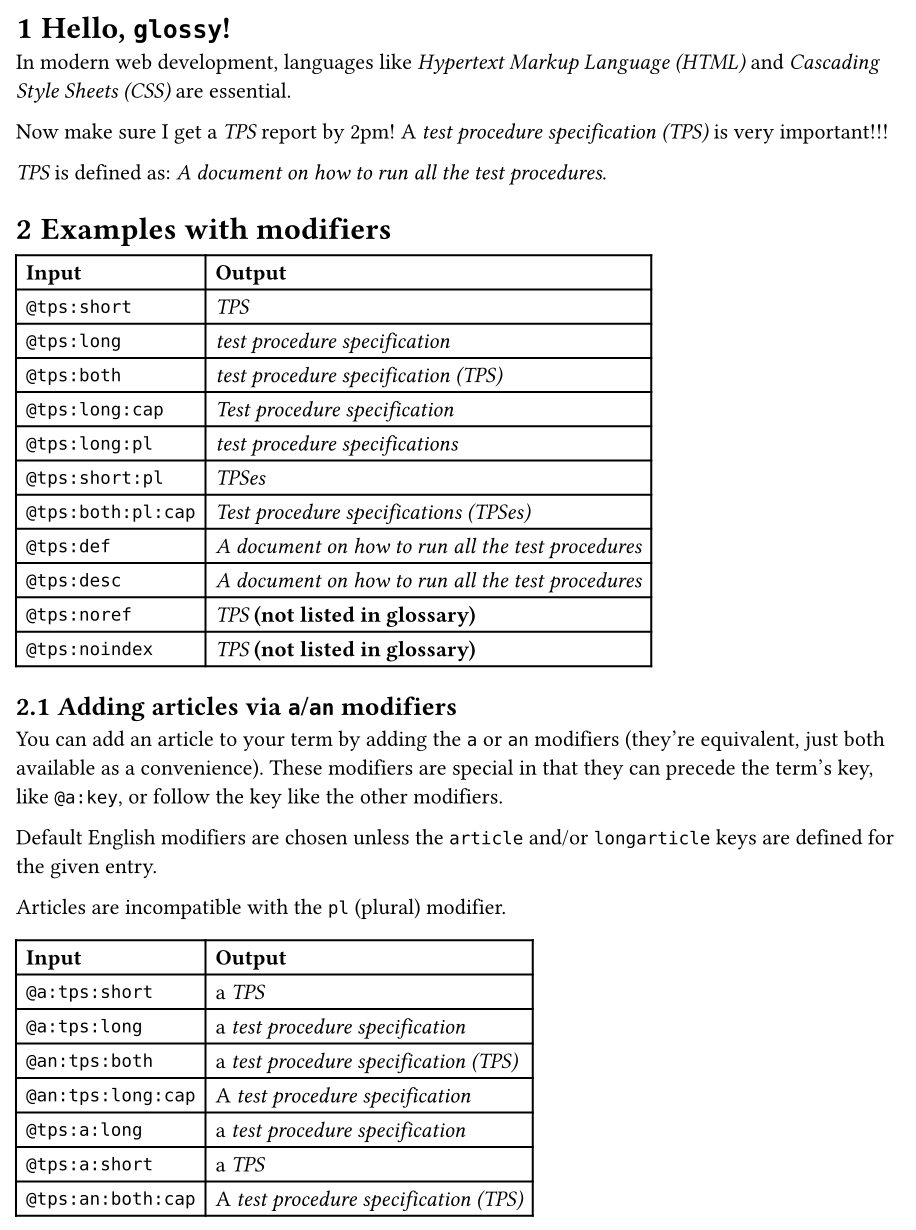 1 Hello, glossy!

In modern web development, languages like Hypertext Markup Language (HTML) and Cascading Style Sheets (CSS) are essential.

Now make sure I get a TPS report by 2pm! A test procedure specification (TPS) is very important!!!

TPS is defined as: A document on how to run all the test procedures.

2 Examples with modifiers

| Input | Output |
|---|---|
| @tps:short | TPS |
| @tps:long | test procedure specification |
| @tps:both | test procedure specification (TPS) |
| @tps:long:cap | Test procedure specification |
| @tps:long:pl | test procedure specifications |
| @tps:short:pl | TPSes |
| @tps:both:pl:cap | Test procedure specifications (TPSes) |
| @tps:def | A document on how to run all the test procedures |
| @tps:desc | A document on how to run all the test procedures |
| @tps:noref | TPS (not listed in glossary) |
| @tps:noindex | TPS (not listed in glossary) |

2.1 Adding articles via a/an modifiers

You can add an article to your term by adding the a or an modifiers (they're equivalent, just both available as a convenience). These modifiers are special in that they can precede the term's key, like @a:key, or follow the key like the other modifiers.

Default English modifiers are chosen unless the article and/or longarticle keys are defined for the given entry.

Articles are incompatible with the pl (plural) modifier.

| Input | Output |
|---|---|
| @a:tps:short | a TPS |
| @a:tps:long | a test procedure specification |
| @an:tps:both | a test procedure specification (TPS) |
| @an:tps:long:cap | A test procedure specification |
| @tps:a:long | a test procedure specification |
| @tps:a:short | a TPS |
| @tps:an:both:cap | A test procedure specification (TPS) |